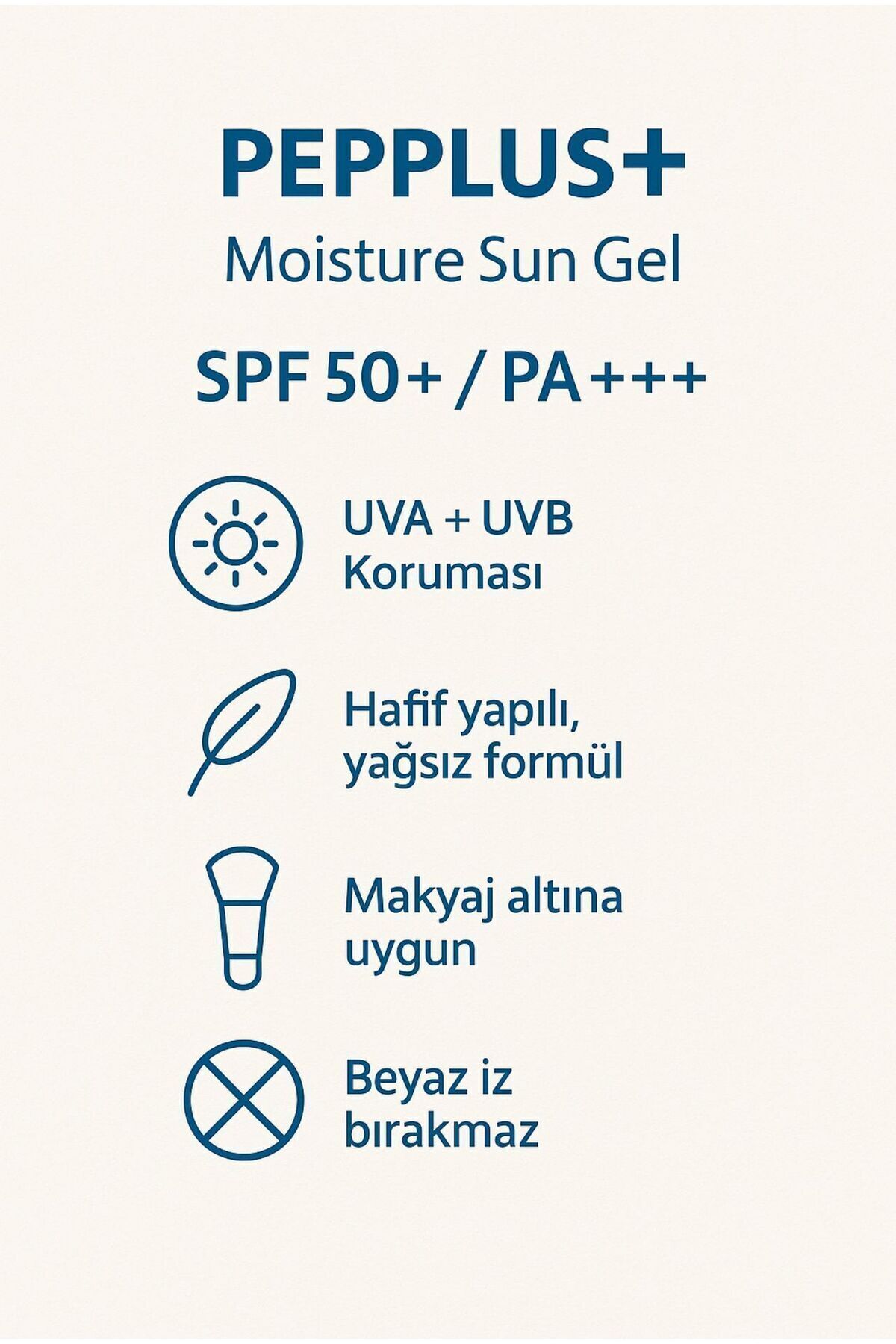 PEPPLUS+
Moisture Sun Gel

SPF 50+ / PA+++

UVA + UVB
Koruması

Hafif yapılı,
yağsız formül

Makyaj altına
uygun

Beyaz iz
bırakmaz